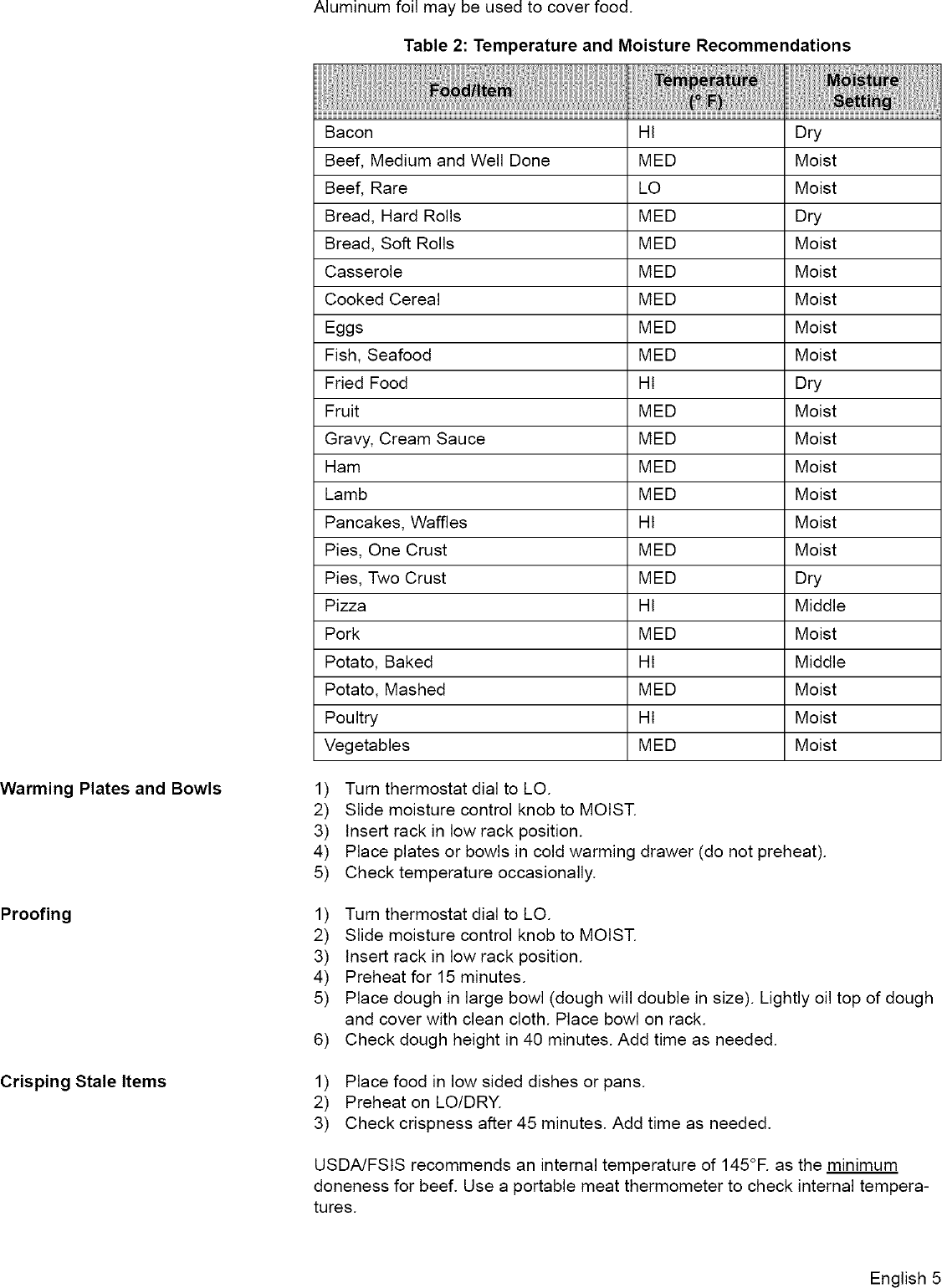 Aluminum foil may be used to cover food.

Table 2: Temperature and Moisture Recommendations

| Food/Item | Temperature (° F) | Moisture Setting |
|---|---|---|
| Bacon | HI | Dry |
| Beef, Medium and Well Done | MED | Moist |
| Beef, Rare | LO | Moist |
| Bread, Hard Rolls | MED | Dry |
| Bread, Soft Rolls | MED | Moist |
| Casserole | MED | Moist |
| Cooked Cereal | MED | Moist |
| Eggs | MED | Moist |
| Fish, Seafood | MED | Moist |
| Fried Food | HI | Dry |
| Fruit | MED | Moist |
| Gravy, Cream Sauce | MED | Moist |
| Ham | MED | Moist |
| Lamb | MED | Moist |
| Pancakes, Waffles | HI | Moist |
| Pies, One Crust | MED | Moist |
| Pies, Two Crust | MED | Dry |
| Pizza | HI | Middle |
| Pork | MED | Moist |
| Potato, Baked | HI | Middle |
| Potato, Mashed | MED | Moist |
| Poultry | HI | Moist |
| Vegetables | MED | Moist |

Warming Plates and Bowls

1) Turn thermostat dial to LO.
2) Slide moisture control knob to MOIST.
3) Insert rack in low rack position.
4) Place plates or bowls in cold warming drawer (do not preheat).
5) Check temperature occasionally.

Proofing

1) Turn thermostat dial to LO.
2) Slide moisture control knob to MOIST.
3) Insert rack in low rack position.
4) Preheat for 15 minutes.
5) Place dough in large bowl (dough will double in size). Lightly oil top of dough and cover with clean cloth. Place bowl on rack.
6) Check dough height in 40 minutes. Add time as needed.

Crisping Stale Items

1) Place food in low sided dishes or pans.
2) Preheat on LO/DRY.
3) Check crispness after 45 minutes. Add time as needed.

USDA/FSIS recommends an internal temperature of 145°F. as the minimum doneness for beef. Use a portable meat thermometer to check internal temperatures.

English 5